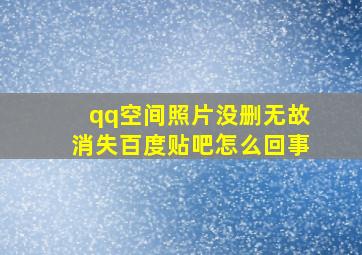 qq空间照片没删无故消失百度贴吧怎么回事